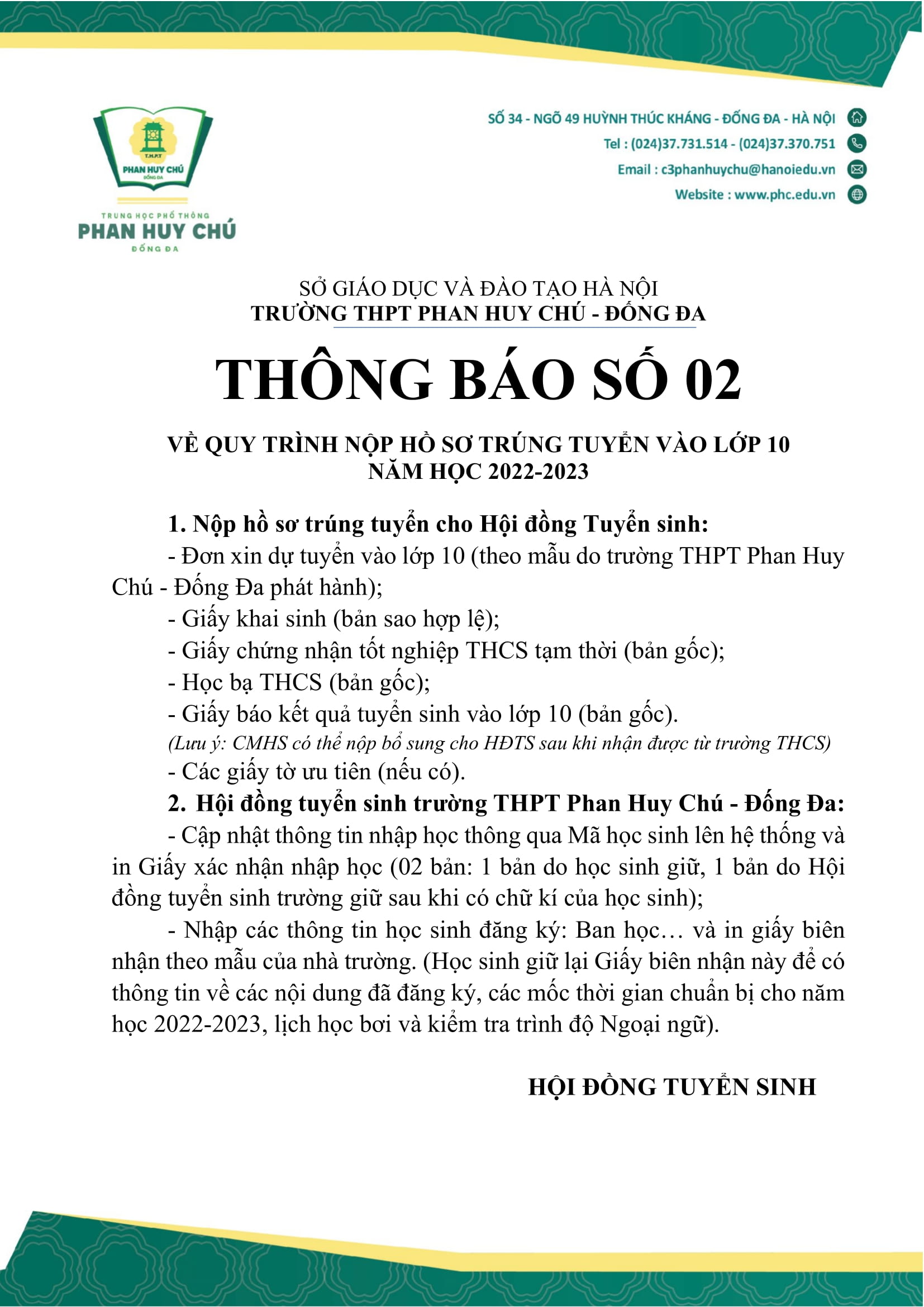 T.H.P.T
PHAN HUY CHÚ
ĐỐNG ĐA

TRUNG HỌC PHỔ THÔNG
PHAN HUY CHÚ
ĐỐNG ĐA

SỐ 34 - NGÕ 49 HUỲNH THÚC KHÁNG - ĐỐNG ĐA - HÀ NỘI
Tel : (024)37.731.514 - (024)37.370.751
Email : c3phanhuychu@hanoiedu.vn
Website : www.phc.edu.vn

SỞ GIÁO DỤC VÀ ĐÀO TẠO HÀ NỘI
TRƯỜNG THPT PHAN HUY CHÚ - ĐỐNG ĐA

THÔNG BÁO SỐ 02

VỀ QUY TRÌNH NỘP HỒ SƠ TRÚNG TUYỂN VÀO LỚP 10
NĂM HỌC 2022-2023

1. Nộp hồ sơ trúng tuyển cho Hội đồng Tuyển sinh:
- Đơn xin dự tuyển vào lớp 10 (theo mẫu do trường THPT Phan Huy Chú - Đống Đa phát hành);
- Giấy khai sinh (bản sao hợp lệ);
- Giấy chứng nhận tốt nghiệp THCS tạm thời (bản gốc);
- Học bạ THCS (bản gốc);
- Giấy báo kết quả tuyển sinh vào lớp 10 (bản gốc).
(Lưu ý: CMHS có thể nộp bổ sung cho HĐTS sau khi nhận được từ trường THCS)
- Các giấy tờ ưu tiên (nếu có).
2. Hội đồng tuyển sinh trường THPT Phan Huy Chú - Đống Đa:
- Cập nhật thông tin nhập học thông qua Mã học sinh lên hệ thống và in Giấy xác nhận nhập học (02 bản: 1 bản do học sinh giữ, 1 bản do Hội đồng tuyển sinh trường giữ sau khi có chữ kí của học sinh);
- Nhập các thông tin học sinh đăng ký: Ban học… và in giấy biên nhận theo mẫu của nhà trường. (Học sinh giữ lại Giấy biên nhận này để có thông tin về các nội dung đã đăng ký, các mốc thời gian chuẩn bị cho năm học 2022-2023, lịch học bơi và kiểm tra trình độ Ngoại ngữ).

HỘI ĐỒNG TUYỂN SINH